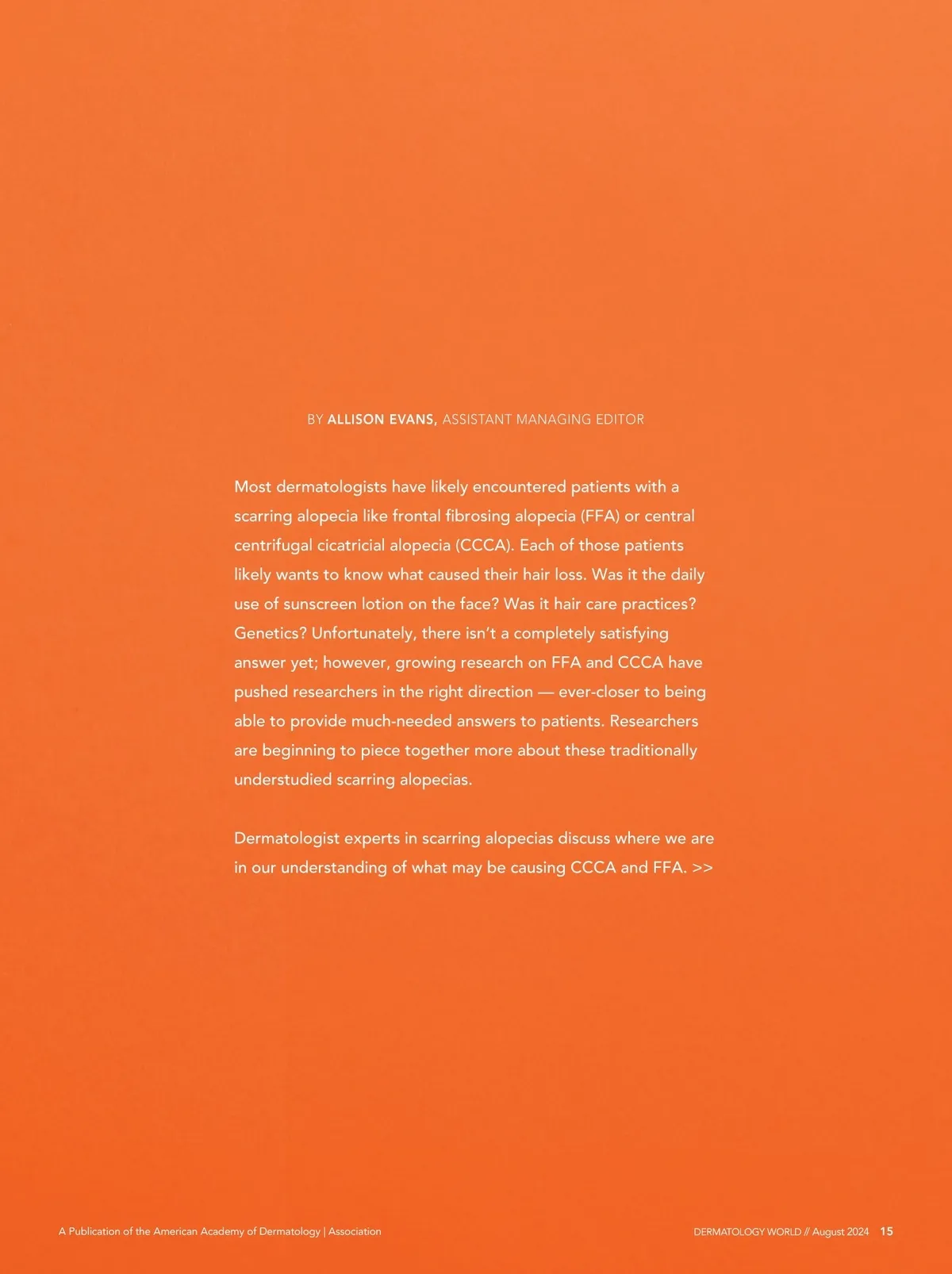 BY ALLISON EVANS, ASSISTANT MANAGING EDITOR

Most dermatologists have likely encountered patients with a scarring alopecia like frontal fibrosing alopecia (FFA) or central centrifugal cicatricial alopecia (CCCA). Each of those patients likely wants to know what caused their hair loss. Was it the daily use of sunscreen lotion on the face? Was it hair care practices? Genetics? Unfortunately, there isn't a completely satisfying answer yet; however, growing research on FFA and CCCA have pushed researchers in the right direction — ever-closer to being able to provide much-needed answers to patients. Researchers are beginning to piece together more about these traditionally understudied scarring alopecias.

Dermatologist experts in scarring alopecias discuss where we are in our understanding of what may be causing CCCA and FFA. >>

A Publication of the American Academy of Dermatology | Association

DERMATOLOGY WORLD // August 2024 15